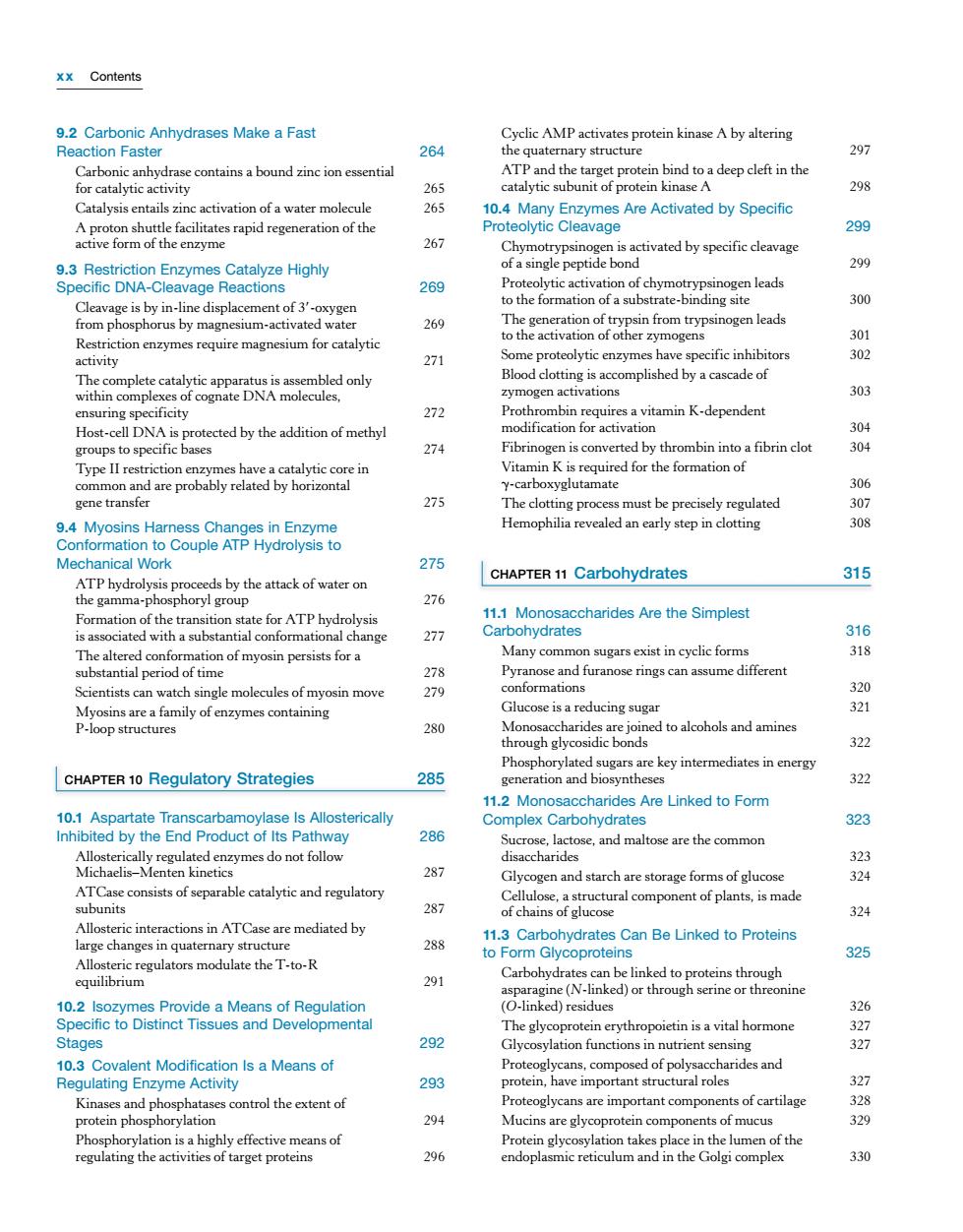 xx Contents

9.2 Carbonic Anhydrases Make a Fast Reaction Faster 264
Carbonic anhydrase contains a bound zinc ion essential for catalytic activity 265
Catalysis entails zinc activation of a water molecule 265
A proton shuttle facilitates rapid regeneration of the active form of the enzyme 267

9.3 Restriction Enzymes Catalyze Highly Specific DNA-Cleavage Reactions 269
Cleavage is by in-line displacement of 3′-oxygen from phosphorus by magnesium-activated water 269
Restriction enzymes require magnesium for catalytic activity 271
The complete catalytic apparatus is assembled only within complexes of cognate DNA molecules, ensuring specificity 272
Host-cell DNA is protected by the addition of methyl groups to specific bases 274
Type II restriction enzymes have a catalytic core in common and are probably related by horizontal gene transfer 275

9.4 Myosins Harness Changes in Enzyme Conformation to Couple ATP Hydrolysis to Mechanical Work 275
ATP hydrolysis proceeds by the attack of water on the gamma-phosphoryl group 276
Formation of the transition state for ATP hydrolysis is associated with a substantial conformational change 277
The altered conformation of myosin persists for a substantial period of time 278
Scientists can watch single molecules of myosin move 279
Myosins are a family of enzymes containing P-loop structures 280

CHAPTER 10 Regulatory Strategies 285

10.1 Aspartate Transcarbamoylase Is Allosterically Inhibited by the End Product of Its Pathway 286
Allosterically regulated enzymes do not follow Michaelis–Menten kinetics 287
ATCase consists of separable catalytic and regulatory subunits 287
Allosteric interactions in ATCase are mediated by large changes in quaternary structure 288
Allosteric regulators modulate the T-to-R equilibrium 291

10.2 Isozymes Provide a Means of Regulation Specific to Distinct Tissues and Developmental Stages 292

10.3 Covalent Modification Is a Means of Regulating Enzyme Activity 293
Kinases and phosphatases control the extent of protein phosphorylation 294
Phosphorylation is a highly effective means of regulating the activities of target proteins 296
Cyclic AMP activates protein kinase A by altering the quaternary structure 297
ATP and the target protein bind to a deep cleft in the catalytic subunit of protein kinase A 298

10.4 Many Enzymes Are Activated by Specific Proteolytic Cleavage 299
Chymotrypsinogen is activated by specific cleavage of a single peptide bond 299
Proteolytic activation of chymotrypsinogen leads to the formation of a substrate-binding site 300
The generation of trypsin from trypsinogen leads to the activation of other zymogens 301
Some proteolytic enzymes have specific inhibitors 302
Blood clotting is accomplished by a cascade of zymogen activations 303
Prothrombin requires a vitamin K-dependent modification for activation 304
Fibrinogen is converted by thrombin into a fibrin clot 304
Vitamin K is required for the formation of γ-carboxyglutamate 306
The clotting process must be precisely regulated 307
Hemophilia revealed an early step in clotting 308

CHAPTER 11 Carbohydrates 315

11.1 Monosaccharides Are the Simplest Carbohydrates 316
Many common sugars exist in cyclic forms 318
Pyranose and furanose rings can assume different conformations 320
Glucose is a reducing sugar 321
Monosaccharides are joined to alcohols and amines through glycosidic bonds 322
Phosphorylated sugars are key intermediates in energy generation and biosyntheses 322

11.2 Monosaccharides Are Linked to Form Complex Carbohydrates 323
Sucrose, lactose, and maltose are the common disaccharides 323
Glycogen and starch are storage forms of glucose 324
Cellulose, a structural component of plants, is made of chains of glucose 324

11.3 Carbohydrates Can Be Linked to Proteins to Form Glycoproteins 325
Carbohydrates can be linked to proteins through asparagine (N-linked) or through serine or threonine (O-linked) residues 326
The glycoprotein erythropoietin is a vital hormone 327
Glycosylation functions in nutrient sensing 327
Proteoglycans, composed of polysaccharides and protein, have important structural roles 327
Proteoglycans are important components of cartilage 328
Mucins are glycoprotein components of mucus 329
Protein glycosylation takes place in the lumen of the endoplasmic reticulum and in the Golgi complex 330